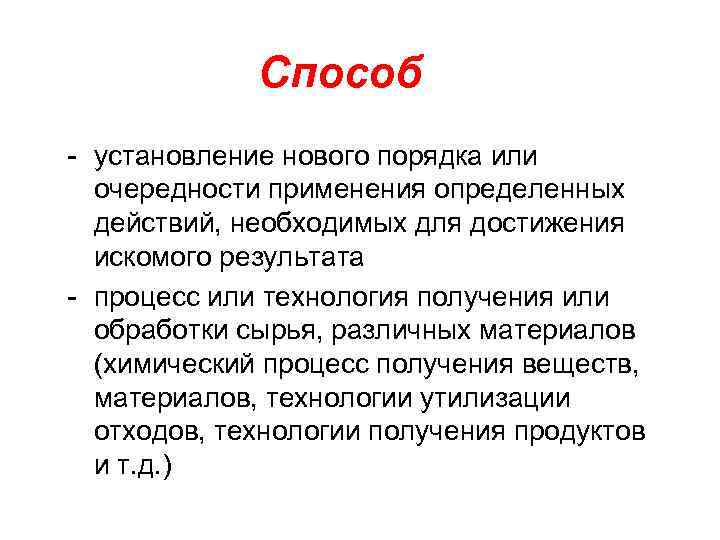 Способ

- установление нового порядка или очередности применения определенных действий, необходимых для достижения искомого результата

- процесс или технология получения или обработки сырья, различных материалов (химический процесс получения веществ, материалов, технологии утилизации отходов, технологии получения продуктов и т.д.)